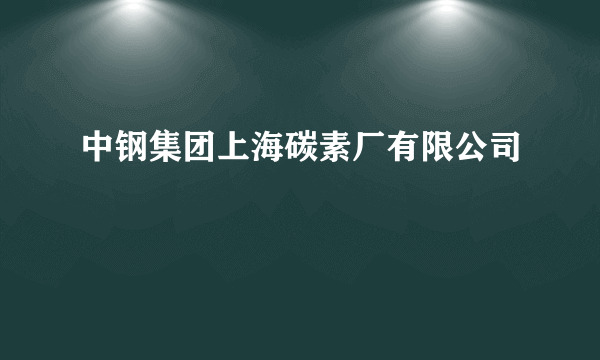 中钢集团上海碳素厂有限公司